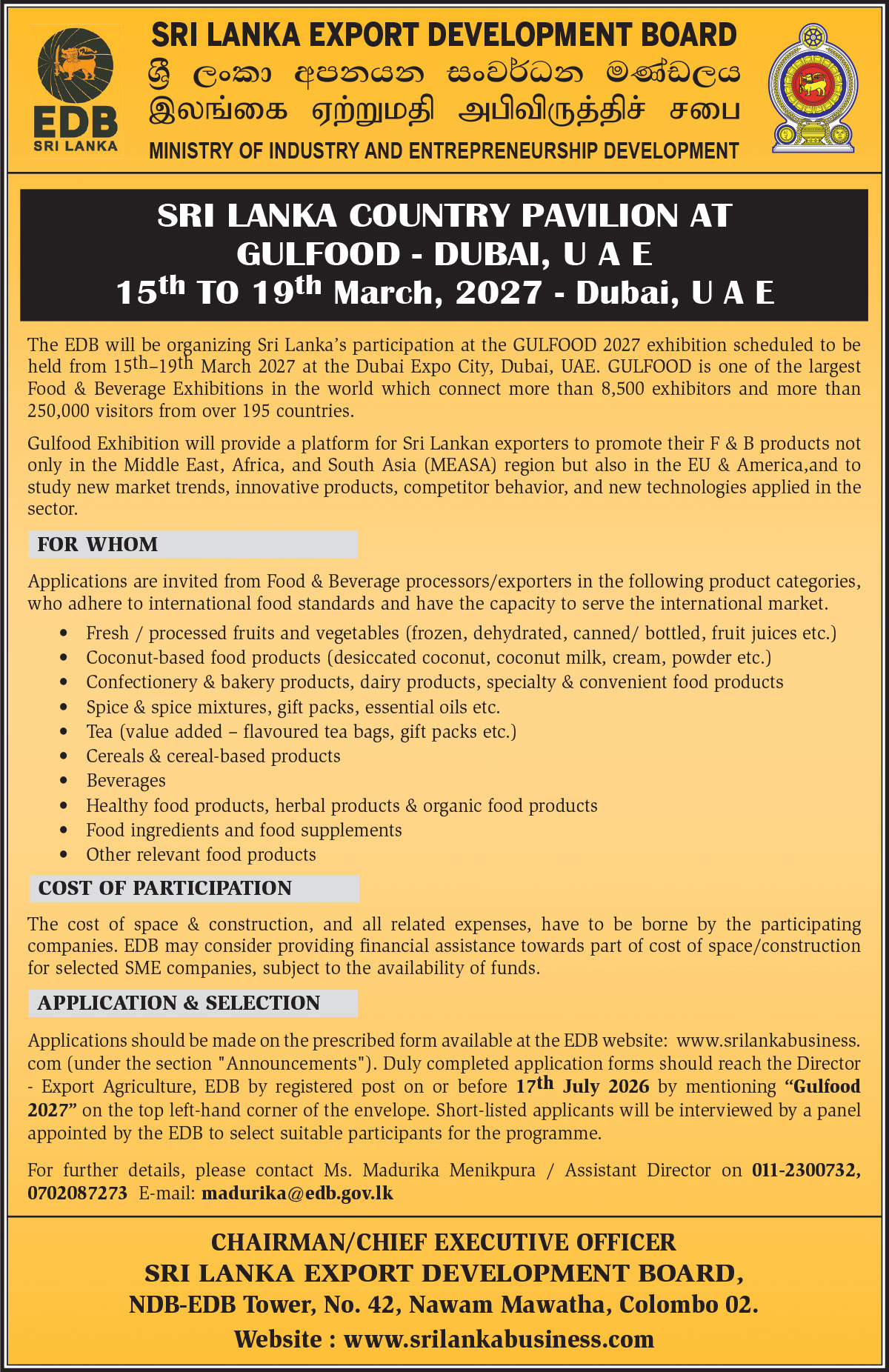 EDB
SRI LANKA

SRI LANKA EXPORT DEVELOPMENT BOARD
ශ්‍රී ලංකා අපනයන සංවර්ධන මණ්ඩලය
இலங்கை ஏற்றுமதி அபிவிருத்திச் சபை
MINISTRY OF INDUSTRY AND ENTREPRENEURSHIP DEVELOPMENT

SRI LANKA COUNTRY PAVILION AT
GULFOOD - DUBAI, U A E
15th TO 19th March, 2027 - Dubai, U A E

The EDB will be organizing Sri Lanka's participation at the GULFOOD 2027 exhibition scheduled to be held from 15th–19th March 2027 at the Dubai Expo City, Dubai, UAE. GULFOOD is one of the largest Food & Beverage Exhibitions in the world which connect more than 8,500 exhibitors and more than 250,000 visitors from over 195 countries.

Gulfood Exhibition will provide a platform for Sri Lankan exporters to promote their F & B products not only in the Middle East, Africa, and South Asia (MEASA) region but also in the EU & America,and to study new market trends, innovative products, competitor behavior, and new technologies applied in the sector.

FOR WHOM

Applications are invited from Food & Beverage processors/exporters in the following product categories, who adhere to international food standards and have the capacity to serve the international market.

• Fresh / processed fruits and vegetables (frozen, dehydrated, canned/ bottled, fruit juices etc.)
• Coconut-based food products (desiccated coconut, coconut milk, cream, powder etc.)
• Confectionery & bakery products, dairy products, specialty & convenient food products
• Spice & spice mixtures, gift packs, essential oils etc.
• Tea (value added – flavoured tea bags, gift packs etc.)
• Cereals & cereal-based products
• Beverages
• Healthy food products, herbal products & organic food products
• Food ingredients and food supplements
• Other relevant food products

COST OF PARTICIPATION

The cost of space & construction, and all related expenses, have to be borne by the participating companies. EDB may consider providing financial assistance towards part of cost of space/construction for selected SME companies, subject to the availability of funds.

APPLICATION & SELECTION

Applications should be made on the prescribed form available at the EDB website: www.srilankabusiness.com (under the section "Announcements"). Duly completed application forms should reach the Director - Export Agriculture, EDB by registered post on or before 17th July 2026 by mentioning "Gulfood 2027" on the top left-hand corner of the envelope. Short-listed applicants will be interviewed by a panel appointed by the EDB to select suitable participants for the programme.

For further details, please contact Ms. Madurika Menikpura / Assistant Director on 011-2300732, 0702087273 E-mail: madurika@edb.gov.lk

CHAIRMAN/CHIEF EXECUTIVE OFFICER
SRI LANKA EXPORT DEVELOPMENT BOARD,
NDB-EDB Tower, No. 42, Nawam Mawatha, Colombo 02.
Website : www.srilankabusiness.com